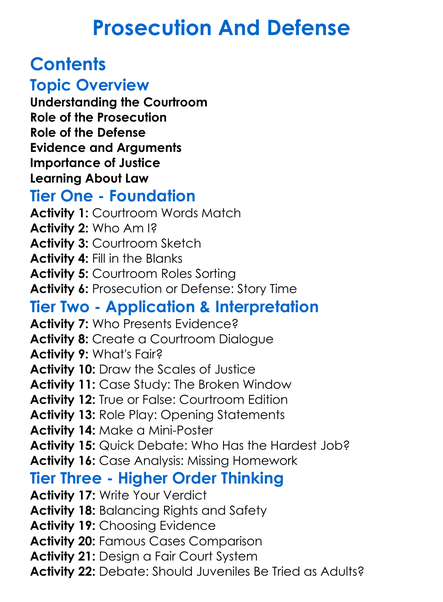 Prosecution And Defense

Contents

Topic Overview

Understanding the Courtroom
Role of the Prosecution
Role of the Defense
Evidence and Arguments
Importance of Justice
Learning About Law

Tier One - Foundation

Activity 1: Courtroom Words Match
Activity 2: Who Am I?
Activity 3: Courtroom Sketch
Activity 4: Fill in the Blanks
Activity 5: Courtroom Roles Sorting
Activity 6: Prosecution or Defense: Story Time

Tier Two - Application & Interpretation

Activity 7: Who Presents Evidence?
Activity 8: Create a Courtroom Dialogue
Activity 9: What's Fair?
Activity 10: Draw the Scales of Justice
Activity 11: Case Study: The Broken Window
Activity 12: True or False: Courtroom Edition
Activity 13: Role Play: Opening Statements
Activity 14: Make a Mini-Poster
Activity 15: Quick Debate: Who Has the Hardest Job?
Activity 16: Case Analysis: Missing Homework

Tier Three - Higher Order Thinking

Activity 17: Write Your Verdict
Activity 18: Balancing Rights and Safety
Activity 19: Choosing Evidence
Activity 20: Famous Cases Comparison
Activity 21: Design a Fair Court System
Activity 22: Debate: Should Juveniles Be Tried as Adults?